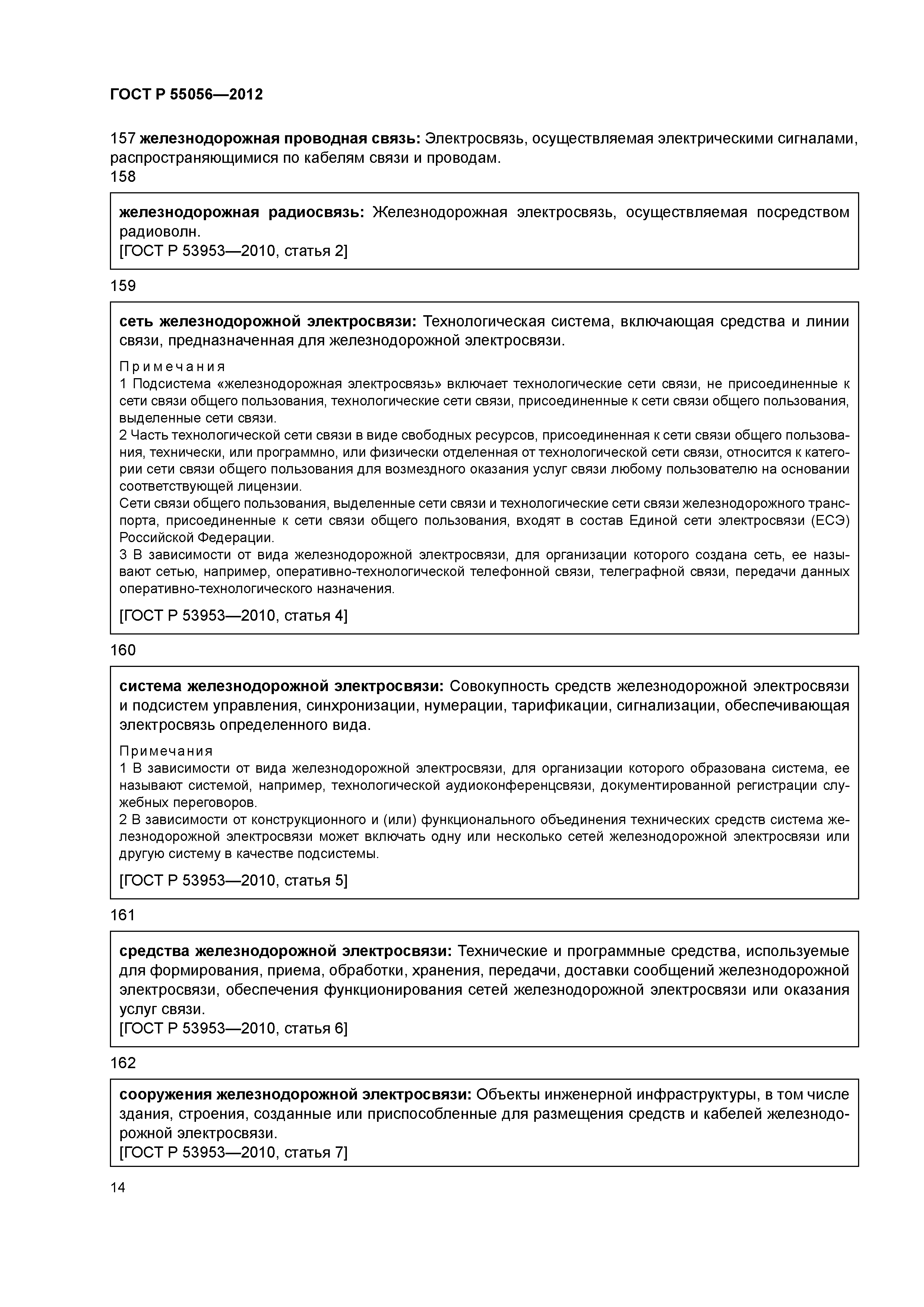 ГОСТ Р 55056—2012

157 железнодорожная проводная связь: Электросвязь, осуществляемая электрическими сигналами, распространяющимися по кабелям связи и проводам.

158

железнодорожная радиосвязь: Железнодорожная электросвязь, осуществляемая посредством радиоволн.
[ГОСТ Р 53953—2010, статья 2]

159

сеть железнодорожной электросвязи: Технологическая система, включающая средства и линии связи, предназначенная для железнодорожной электросвязи.

Примечания
1 Подсистема «железнодорожная электросвязь» включает технологические сети связи, не присоединенные к сети связи общего пользования, технологические сети связи, присоединенные к сети связи общего пользования, выделенные сети связи.
2 Часть технологической сети связи в виде свободных ресурсов, присоединенная к сети связи общего пользования, технически, или программно, или физически отделенная от технологической сети связи, относится к категории сети связи общего пользования для возмездного оказания услуг связи любому пользователю на основании соответствующей лицензии.
Сети связи общего пользования, выделенные сети связи и технологические сети связи железнодорожного транспорта, присоединенные к сети связи общего пользования, входят в состав Единой сети электросвязи (ЕСЭ) Российской Федерации.
3 В зависимости от вида железнодорожной электросвязи, для организации которого создана сеть, ее называют сетью, например, оперативно-технологической телефонной связи, телеграфной связи, передачи данных оперативно-технологического назначения.

[ГОСТ Р 53953—2010, статья 4]

160

система железнодорожной электросвязи: Совокупность средств железнодорожной электросвязи и подсистем управления, синхронизации, нумерации, тарификации, сигнализации, обеспечивающая электросвязь определенного вида.

Примечания
1 В зависимости от вида железнодорожной электросвязи, для организации которого образована система, ее называют системой, например, технологической аудиоконференцсвязи, документированной регистрации служебных переговоров.
2 В зависимости от конструкционного и (или) функционального объединения технических средств система железнодорожной электросвязи может включать одну или несколько сетей железнодорожной электросвязи или другую систему в качестве подсистемы.

[ГОСТ Р 53953—2010, статья 5]

161

средства железнодорожной электросвязи: Технические и программные средства, используемые для формирования, приема, обработки, хранения, передачи, доставки сообщений железнодорожной электросвязи, обеспечения функционирования сетей железнодорожной электросвязи или оказания услуг связи.
[ГОСТ Р 53953—2010, статья 6]

162

сооружения железнодорожной электросвязи: Объекты инженерной инфраструктуры, в том числе здания, строения, созданные или приспособленные для размещения средств и кабелей железнодорожной электросвязи.
[ГОСТ Р 53953—2010, статья 7]

14